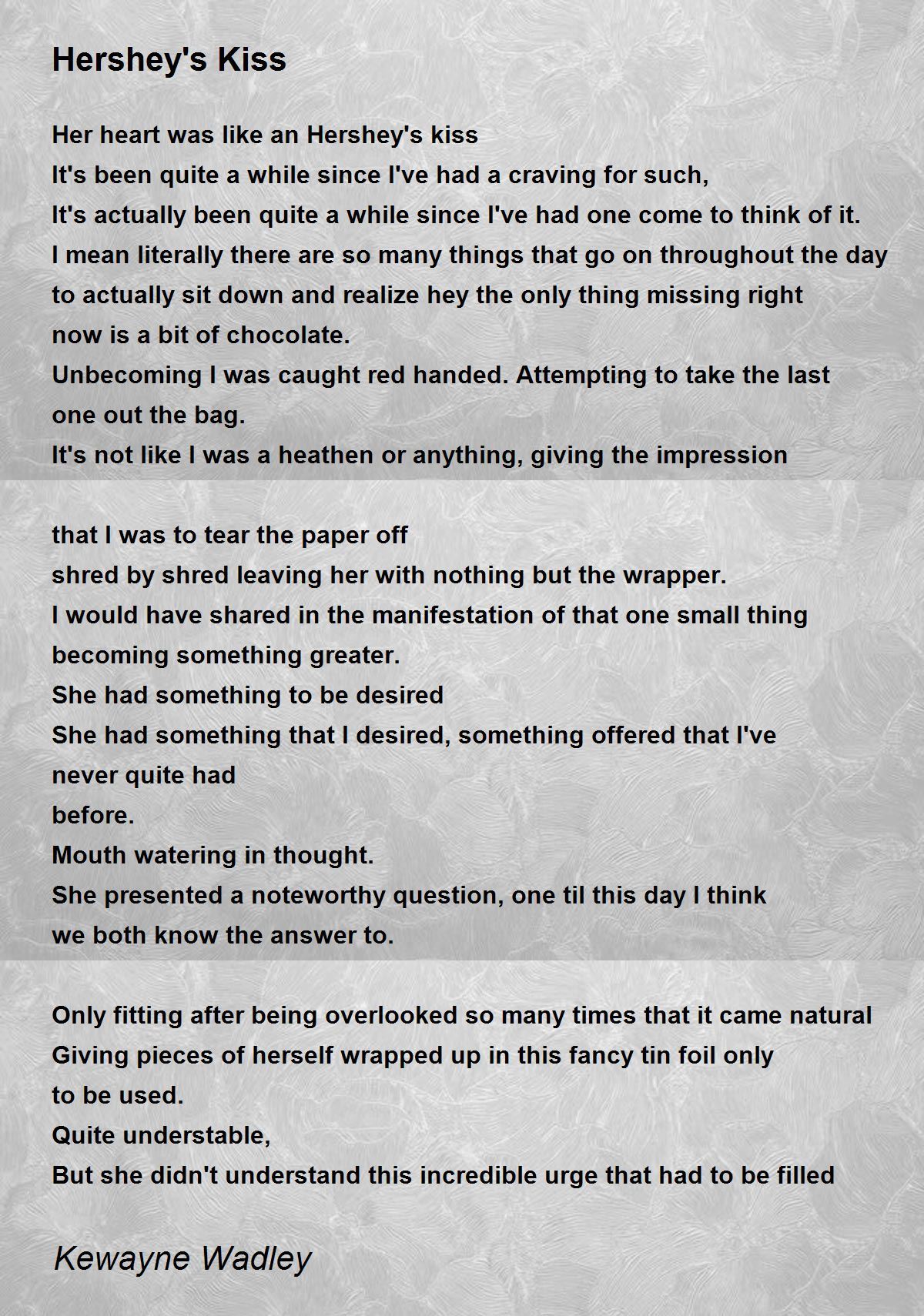 Hershey's Kiss

Her heart was like an Hershey's kiss
It's been quite a while since I've had a craving for such,
It's actually been quite a while since I've had one come to think of it.
I mean literally there are so many things that go on throughout the day
to actually sit down and realize hey the only thing missing right
now is a bit of chocolate.
Unbecoming I was caught red handed. Attempting to take the last
one out the bag.
It's not like I was a heathen or anything, giving the impression

that I was to tear the paper off
shred by shred leaving her with nothing but the wrapper.
I would have shared in the manifestation of that one small thing
becoming something greater.
She had something to be desired
She had something that I desired, something offered that I've
never quite had
before.
Mouth watering in thought.
She presented a noteworthy question, one til this day I think
we both know the answer to.

Only fitting after being overlooked so many times that it came natural
Giving pieces of herself wrapped up in this fancy tin foil only
to be used.
Quite understable,
But she didn't understand this incredible urge that had to be filled

Kewayne Wadley